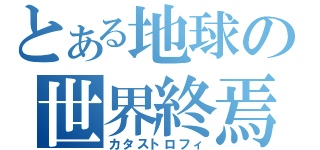 とある地球の
世界終焉
カタストロフィ